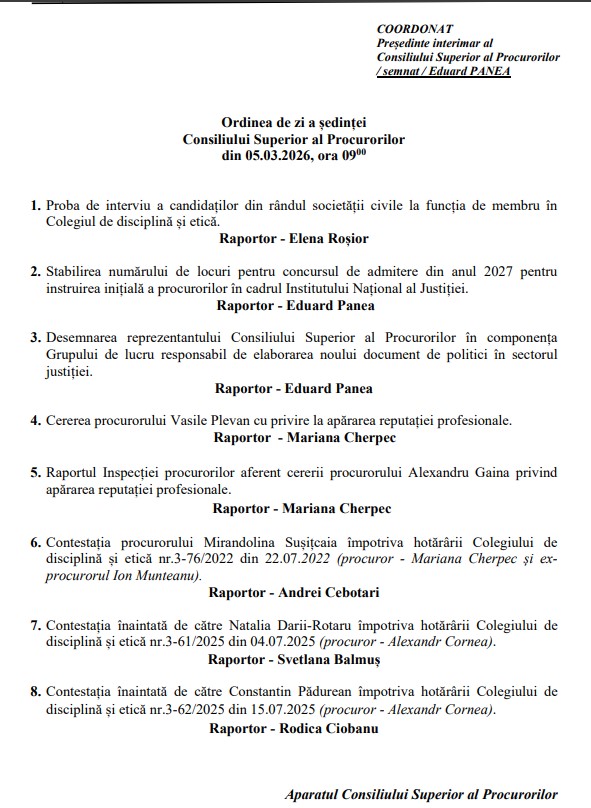 COORDONAT
Președinte interimar al
Consiliului Superior al Procurorilor
/ semnat / Eduard PANEA

Ordinea de zi a ședinței
Consiliului Superior al Procurorilor
din 05.03.2026, ora $09^{00}$

1. Proba de interviu a candidaților din rândul societății civile la funcția de membru în Colegiul de disciplină și etică.
Raportor - Elena Roșior

2. Stabilirea numărului de locuri pentru concursul de admitere din anul 2027 pentru instruirea inițială a procurorilor în cadrul Institutului Național al Justiției.
Raportor - Eduard Panea

3. Desemnarea reprezentantului Consiliului Superior al Procurorilor în componența Grupului de lucru responsabil de elaborarea noului document de politici în sectorul justiției.
Raportor - Eduard Panea

4. Cererea procurorului Vasile Plevan cu privire la apărarea reputației profesionale.
Raportor - Mariana Cherpec

5. Raportul Inspecției procurorilor aferent cererii procurorului Alexandru Gaina privind apărarea reputației profesionale.
Raportor - Mariana Cherpec

6. Contestația procurorului Mirandolina Sușițcaia împotriva hotărârii Colegiului de disciplină și etică nr.3-76/2022 din 22.07.2022 (procuror - Mariana Cherpec și ex-procurorul Ion Munteanu).
Raportor - Andrei Cebotari

7. Contestația înaintată de către Natalia Darii-Rotaru împotriva hotărârii Colegiului de disciplină și etică nr.3-61/2025 din 04.07.2025 (procuror - Alexandr Cornea).
Raportor - Svetlana Balmuș

8. Contestația înaintată de către Constantin Pădurean împotriva hotărârii Colegiului de disciplină și etică nr.3-62/2025 din 15.07.2025 (procuror - Alexandr Cornea).
Raportor - Rodica Ciobanu

Aparatul Consiliului Superior al Procurorilor